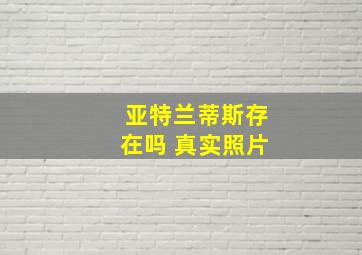 亚特兰蒂斯存在吗 真实照片